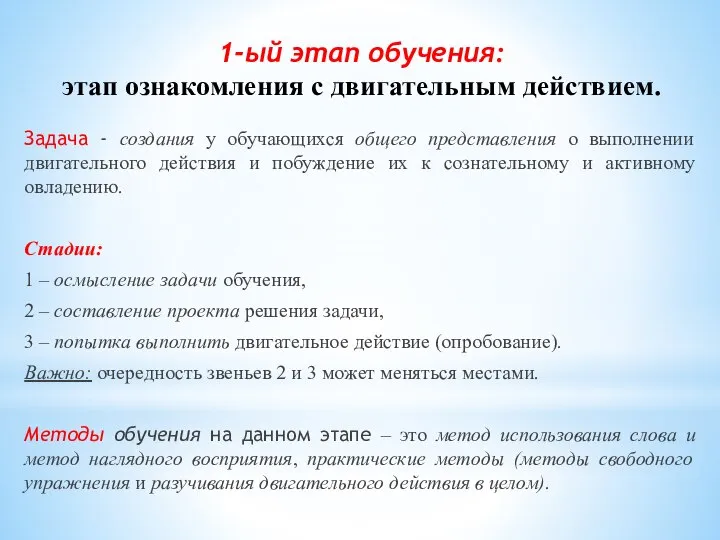 1-ый этап обучения:
этап ознакомления с двигательным действием.

Задача - создания у обучающихся общего представления о выполнении двигательного действия и побуждение их к сознательному и активному овладению.

Стадии:
1 – осмысление задачи обучения,
2 – составление проекта решения задачи,
3 – попытка выполнить двигательное действие (опробование).
Важно: очередность звеньев 2 и 3 может меняться местами.

Методы обучения на данном этапе – это метод использования слова и метод наглядного восприятия, практические методы (методы свободного упражнения и разучивания двигательного действия в целом).